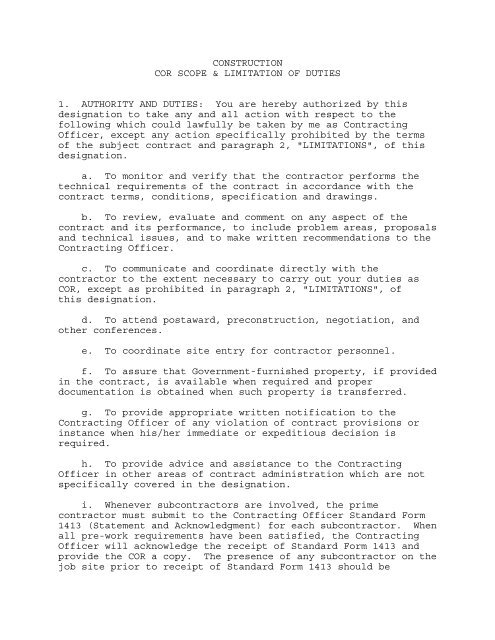 CONSTRUCTION
COR SCOPE & LIMITATION OF DUTIES

1. AUTHORITY AND DUTIES: You are hereby authorized by this designation to take any and all action with respect to the following which could lawfully be taken by me as Contracting Officer, except any action specifically prohibited by the terms of the subject contract and paragraph 2, "LIMITATIONS", of this designation.

a. To monitor and verify that the contractor performs the technical requirements of the contract in accordance with the contract terms, conditions, specification and drawings.

b. To review, evaluate and comment on any aspect of the contract and its performance, to include problem areas, proposals and technical issues, and to make written recommendations to the Contracting Officer.

c. To communicate and coordinate directly with the contractor to the extent necessary to carry out your duties as COR, except as prohibited in paragraph 2, "LIMITATIONS", of this designation.

d. To attend postaward, preconstruction, negotiation, and other conferences.

e. To coordinate site entry for contractor personnel.

f. To assure that Government-furnished property, if provided in the contract, is available when required and proper documentation is obtained when such property is transferred.

g. To provide appropriate written notification to the Contracting Officer of any violation of contract provisions or instance when his/her immediate or expeditious decision is required.

h. To provide advice and assistance to the Contracting Officer in other areas of contract administration which are not specifically covered in the designation.

i. Whenever subcontractors are involved, the prime contractor must submit to the Contracting Officer Standard Form 1413 (Statement and Acknowledgment) for each subcontractor. When all pre-work requirements have been satisfied, the Contracting Officer will acknowledge the receipt of Standard Form 1413 and provide the COR a copy. The presence of any subcontractor on the job site prior to receipt of Standard Form 1413 should be